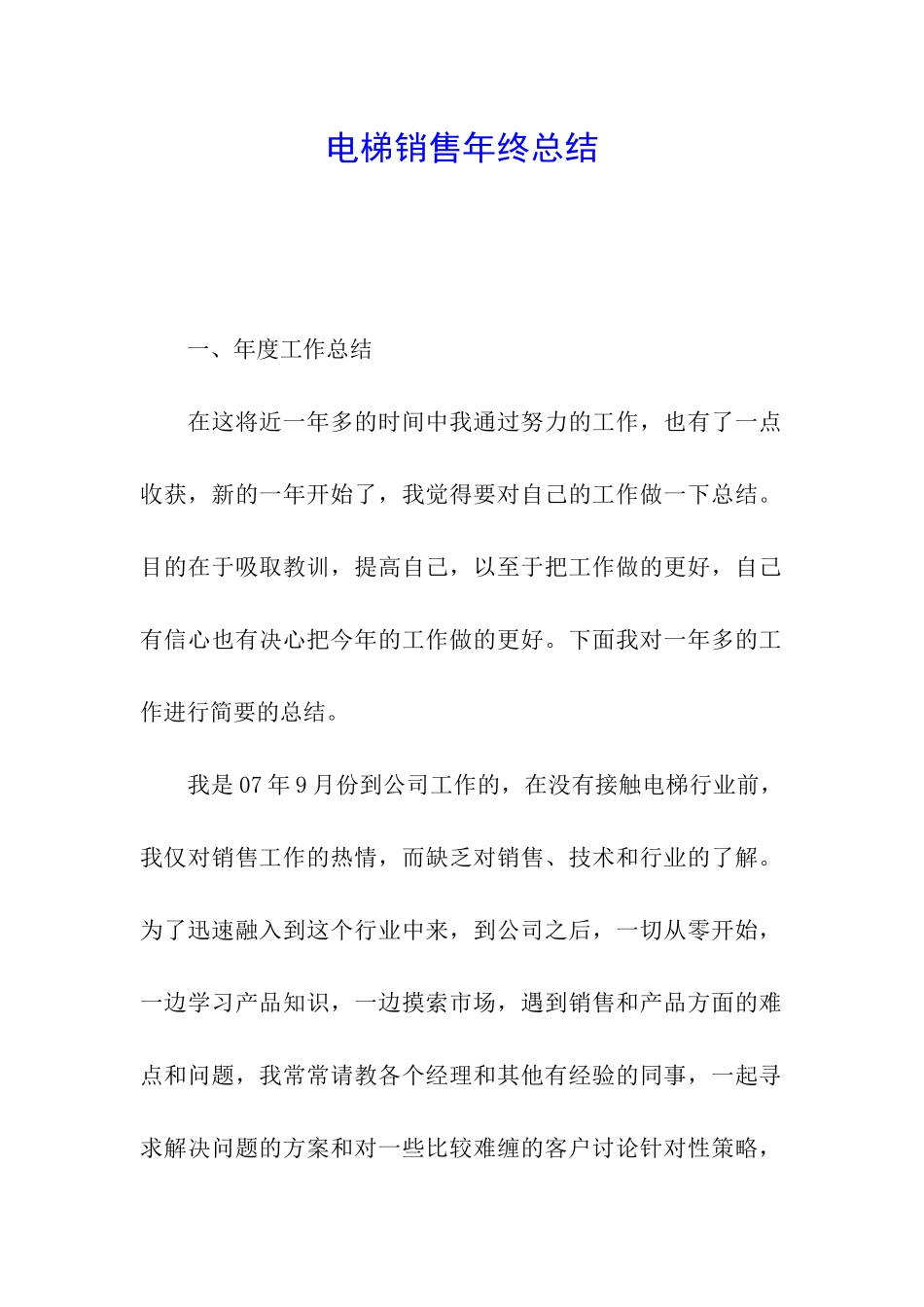 电梯销售年终总结

一、年度工作总结

在这将近一年多的时间中我通过努力的工作，也有了一点收获，新的一年开始了，我觉得要对自己的工作做一下总结。目的在于吸取教训，提高自己，以至于把工作做的更好，自己有信心也有决心把今年的工作做的更好。下面我对一年多的工作进行简要的总结。

我是07年9月份到公司工作的，在没有接触电梯行业前，我仅对销售工作的热情，而缺乏对销售、技术和行业的了解。为了迅速融入到这个行业中来，到公司之后，一切从零开始，一边学习产品知识，一边摸索市场，遇到销售和产品方面的难点和问题，我常常请教各个经理和其他有经验的同事，一起寻求解决问题的方案和对一些比较难缠的客户讨论针对性策略，